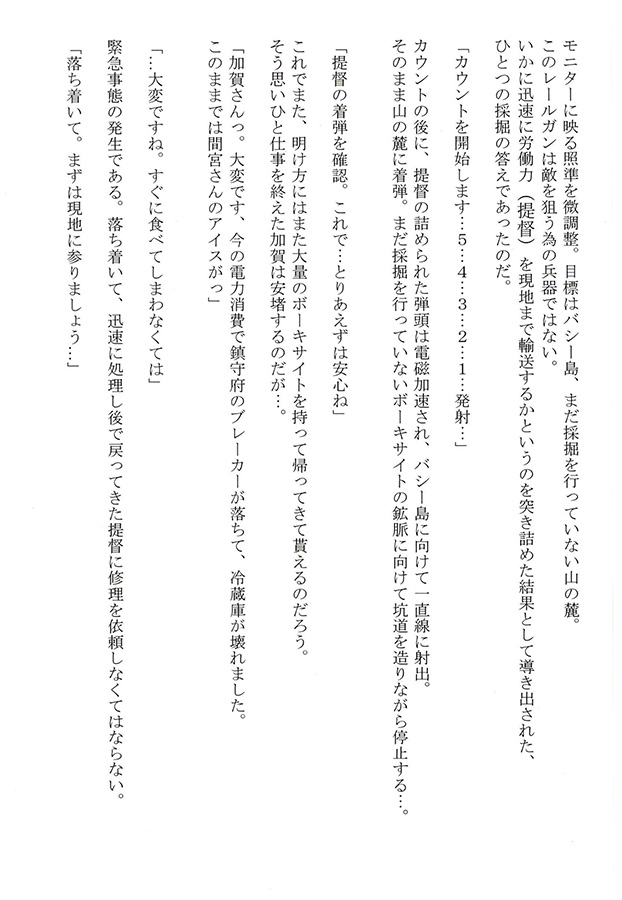 モニターに映る照準を微調整。目標はバシー島、まだ採掘を行っていない山の麓。
このレールガンは敵を狙う為の兵器ではない。
いかに迅速に労働力（提督）を現地まで輸送するかというのを突き詰めた結果として導き出された、ひとつの採掘の答えであったのだ。

「カウントを開始します…５…４…３…２…１…発射…」

カウントの後に、提督の詰められた弾頭は電磁加速され、バシー島に向けて一直線に射出。
そのまま山の麓に着弾。まだ採掘を行っていないボーキサイトの鉱脈に向けて坑道を造りながら停止する…。

「提督の着弾を確認。これで…とりあえずは安心ね」

これでまた、明け方にはまた大量のボーキサイトを持って帰ってきて貰えるのだろう。
そう思いひと仕事を終えた加賀は安堵するのだが…。

「加賀さんっ。大変です、今の電力消費で鎮守府のブレーカーが落ちて、冷蔵庫が壊れました。このままでは間宮さんのアイスがっ」

「…大変ですね。すぐに食べてしまわなくては」

緊急事態の発生である。落ち着いて、迅速に処理し後で戻ってきた提督に修理を依頼しなくてはならない。

「落ち着いて。まずは現地に参りましょう…」